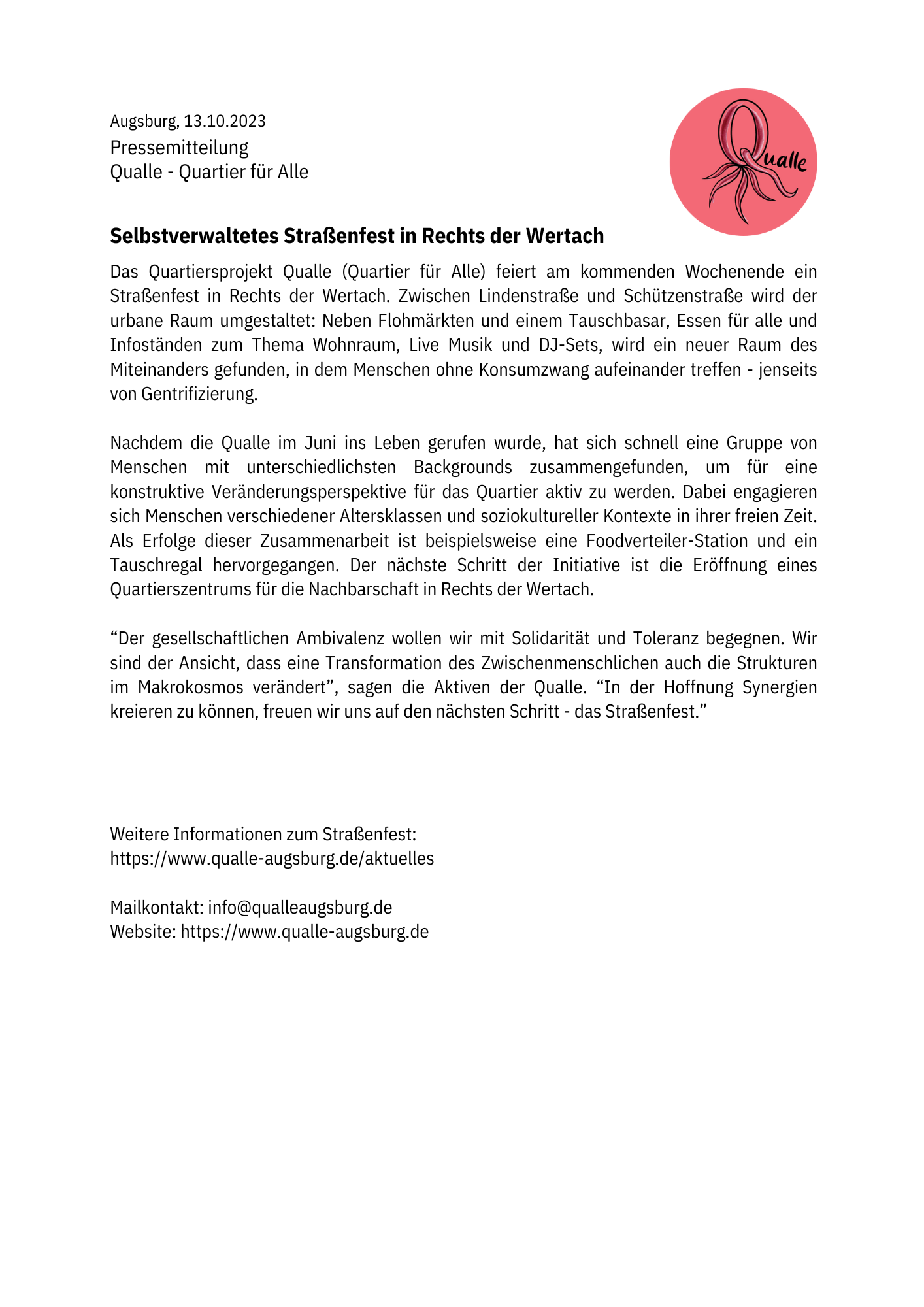 Augsburg, 13.10.2023
Pressemitteilung
Qualle - Quartier für Alle

Qualle

Selbstverwaltetes Straßenfest in Rechts der Wertach

Das Quartiersprojekt Qualle (Quartier für Alle) feiert am kommenden Wochenende ein Straßenfest in Rechts der Wertach. Zwischen Lindenstraße und Schützenstraße wird der urbane Raum umgestaltet: Neben Flohmärkten und einem Tauschbasar, Essen für alle und Infoständen zum Thema Wohnraum, Live Musik und DJ-Sets, wird ein neuer Raum des Miteinanders gefunden, in dem Menschen ohne Konsumzwang aufeinander treffen - jenseits von Gentrifizierung.

Nachdem die Qualle im Juni ins Leben gerufen wurde, hat sich schnell eine Gruppe von Menschen mit unterschiedlichsten Backgrounds zusammengefunden, um für eine konstruktive Veränderungsperspektive für das Quartier aktiv zu werden. Dabei engagieren sich Menschen verschiedener Altersklassen und soziokultureller Kontexte in ihrer freien Zeit. Als Erfolge dieser Zusammenarbeit ist beispielsweise eine Foodverteiler-Station und ein Tauschregal hervorgegangen. Der nächste Schritt der Initiative ist die Eröffnung eines Quartierszentrums für die Nachbarschaft in Rechts der Wertach.

“Der gesellschaftlichen Ambivalenz wollen wir mit Solidarität und Toleranz begegnen. Wir sind der Ansicht, dass eine Transformation des Zwischenmenschlichen auch die Strukturen im Makrokosmos verändert”, sagen die Aktiven der Qualle. “In der Hoffnung Synergien kreieren zu können, freuen wir uns auf den nächsten Schritt - das Straßenfest.”

Weitere Informationen zum Straßenfest:
https://www.qualle-augsburg.de/aktuelles

Mailkontakt: info@qualleaugsburg.de
Website: https://www.qualle-augsburg.de